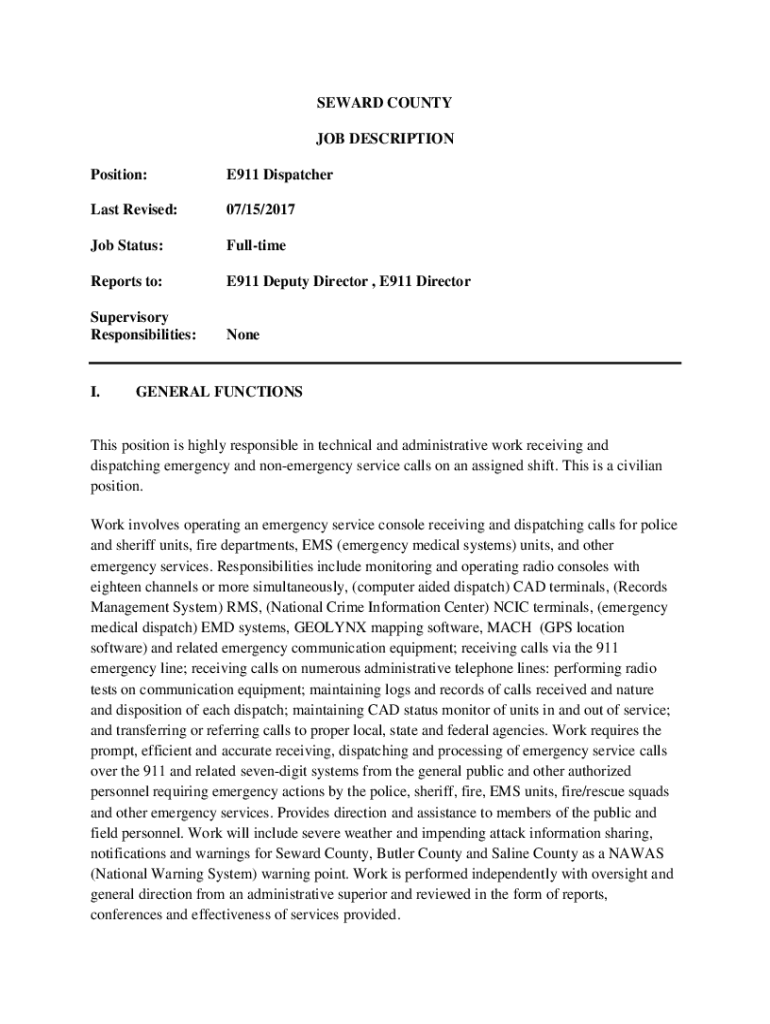 SEWARD COUNTY

JOB DESCRIPTION

Position: E911 Dispatcher

Last Revised: 07/15/2017

Job Status: Full-time

Reports to: E911 Deputy Director , E911 Director

Supervisory Responsibilities: None

I. GENERAL FUNCTIONS

This position is highly responsible in technical and administrative work receiving and dispatching emergency and non-emergency service calls on an assigned shift. This is a civilian position.

Work involves operating an emergency service console receiving and dispatching calls for police and sheriff units, fire departments, EMS (emergency medical systems) units, and other emergency services. Responsibilities include monitoring and operating radio consoles with eighteen channels or more simultaneously, (computer aided dispatch) CAD terminals, (Records Management System) RMS, (National Crime Information Center) NCIC terminals, (emergency medical dispatch) EMD systems, GEOLYNX mapping software, MACH (GPS location software) and related emergency communication equipment; receiving calls via the 911 emergency line; receiving calls on numerous administrative telephone lines: performing radio tests on communication equipment; maintaining logs and records of calls received and nature and disposition of each dispatch; maintaining CAD status monitor of units in and out of service; and transferring or referring calls to proper local, state and federal agencies. Work requires the prompt, efficient and accurate receiving, dispatching and processing of emergency service calls over the 911 and related seven-digit systems from the general public and other authorized personnel requiring emergency actions by the police, sheriff, fire, EMS units, fire/rescue squads and other emergency services. Provides direction and assistance to members of the public and field personnel. Work will include severe weather and impending attack information sharing, notifications and warnings for Seward County, Butler County and Saline County as a NAWAS (National Warning System) warning point. Work is performed independently with oversight and general direction from an administrative superior and reviewed in the form of reports, conferences and effectiveness of services provided.